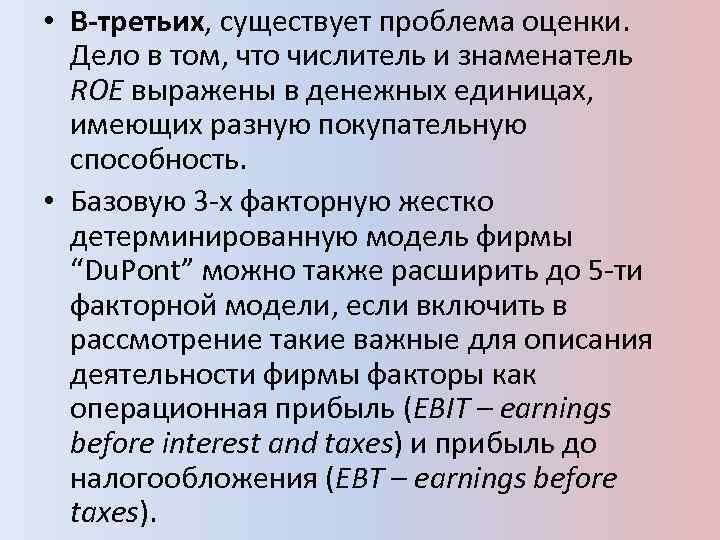 • В-третьих, существует проблема оценки. Дело в том, что числитель и знаменатель ROE выражены в денежных единицах, имеющих разную покупательную способность.

• Базовую 3-х факторную жестко детерминированную модель фирмы “DuPont” можно также расширить до 5-ти факторной модели, если включить в рассмотрение такие важные для описания деятельности фирмы факторы как операционная прибыль (EBIT – earnings before interest and taxes) и прибыль до налогообложения (EBT – earnings before taxes).